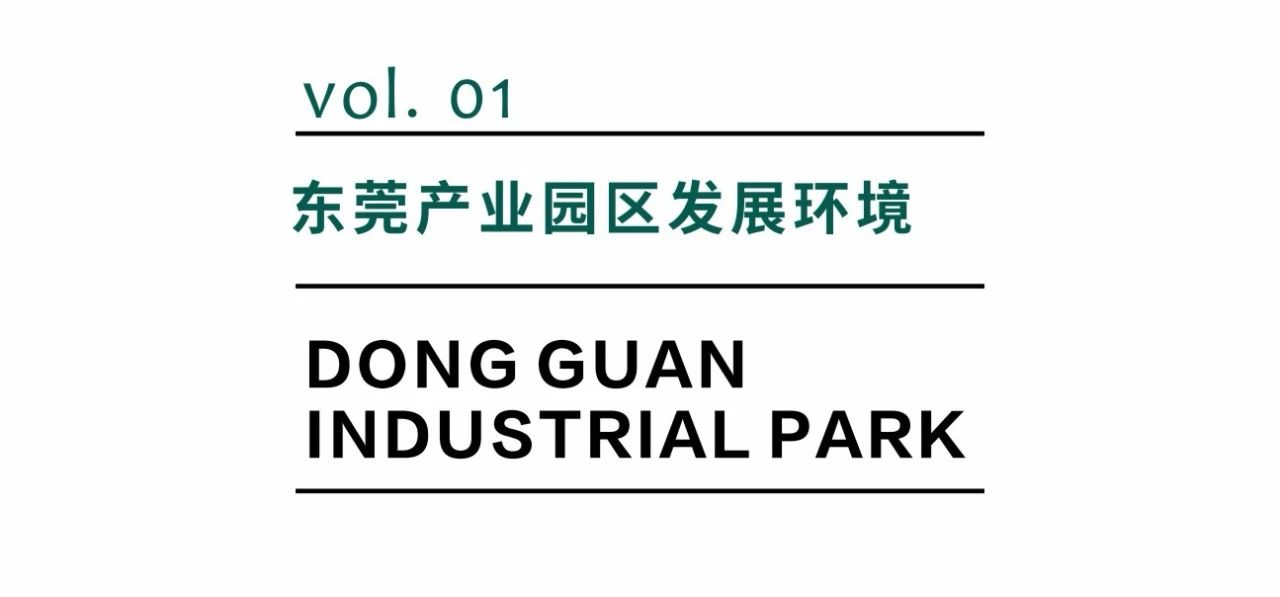 vol. 01

东莞产业园区发展环境

DONG GUAN
INDUSTRIAL PARK